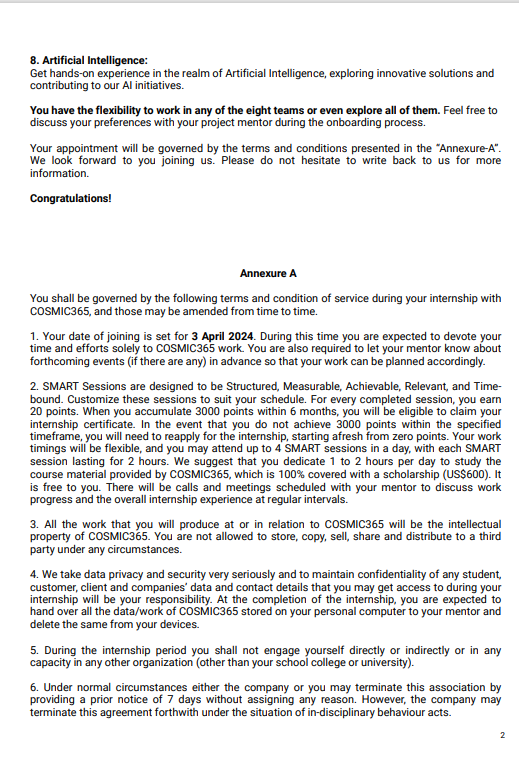 8. Artificial Intelligence:
Get hands-on experience in the realm of Artificial Intelligence, exploring innovative solutions and contributing to our AI initiatives.

You have the flexibility to work in any of the eight teams or even explore all of them. Feel free to discuss your preferences with your project mentor during the onboarding process.

Your appointment will be governed by the terms and conditions presented in the "Annexure-A". We look forward to you joining us. Please do not hesitate to write back to us for more information.

Congratulations!

Annexure A

You shall be governed by the following terms and condition of service during your internship with COSMIC365, and those may be amended from time to time.

1. Your date of joining is set for 3 April 2024. During this time you are expected to devote your time and efforts solely to COSMIC365 work. You are also required to let your mentor know about forthcoming events (if there are any) in advance so that your work can be planned accordingly.

2. SMART Sessions are designed to be Structured, Measurable, Achievable, Relevant, and Time-bound. Customize these sessions to suit your schedule. For every completed session, you earn 20 points. When you accumulate 3000 points within 6 months, you will be eligible to claim your internship certificate. In the event that you do not achieve 3000 points within the specified timeframe, you will need to reapply for the internship, starting afresh from zero points. Your work timings will be flexible, and you may attend up to 4 SMART sessions in a day, with each SMART session lasting for 2 hours. We suggest that you dedicate 1 to 2 hours per day to study the course material provided by COSMIC365, which is 100% covered with a scholarship (US$600). It is free to you. There will be calls and meetings scheduled with your mentor to discuss work progress and the overall internship experience at regular intervals.

3. All the work that you will produce at or in relation to COSMIC365 will be the intellectual property of COSMIC365. You are not allowed to store, copy, sell, share and distribute to a third party under any circumstances.

4. We take data privacy and security very seriously and to maintain confidentiality of any student, customer, client and companies' data and contact details that you may get access to during your internship will be your responsibility. At the completion of the internship, you are expected to hand over all the data/work of COSMIC365 stored on your personal computer to your mentor and delete the same from your devices.

5. During the internship period you shall not engage yourself directly or indirectly or in any capacity in any other organization (other than your school college or university).

6. Under normal circumstances either the company or you may terminate this association by providing a prior notice of 7 days without assigning any reason. However, the company may terminate this agreement forthwith under the situation of in-disciplinary behaviour acts.

2